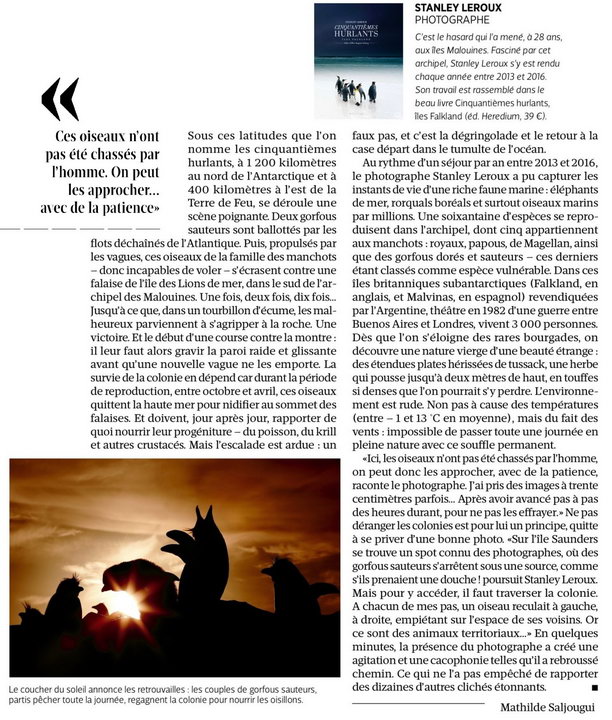 CINQUANTIÈMES HURLANTS

STANLEY LEROUX
PHOTOGRAPHE

C'est le hasard qui l'a mené, à 28 ans, aux îles Malouines. Fasciné par cet archipel, Stanley Leroux s'y est rendu chaque année entre 2013 et 2016. Son travail est rassemblé dans le beau livre Cinquantièmes hurlants, îles Falkland (éd. Heredium, 39 €).

«

Ces oiseaux n'ont pas été chassés par l'homme. On peut les approcher... avec de la patience»

Sous ces latitudes que l'on nomme les cinquantièmes hurlants, à 1 200 kilomètres au nord de l'Antarctique et à 400 kilomètres à l'est de la Terre de Feu, se déroule une scène poignante. Deux gorfous sauteurs sont ballottés par les flots déchaînés de l'Atlantique. Puis, propulsés par les vagues, ces oiseaux de la famille des manchots – donc incapables de voler – s'écrasent contre une falaise de l'île des Lions de mer, dans le sud de l'archipel des Malouines. Une fois, deux fois, dix fois... Jusqu'à ce que, dans un tourbillon d'écume, les malheureux parviennent à s'agripper à la roche. Une victoire. Et le début d'une course contre la montre : il leur faut alors gravir la paroi raide et glissante avant qu'une nouvelle vague ne les emporte. La survie de la colonie en dépend car durant la période de reproduction, entre octobre et avril, ces oiseaux quittent la haute mer pour nidifier au sommet des falaises. Et doivent, jour après jour, rapporter de quoi nourrir leur progéniture – du poisson, du krill et autres crustacés. Mais l'escalade est ardue : un faux pas, et c'est la dégringolade et le retour à la case départ dans le tumulte de l'océan.

Au rythme d'un séjour par an entre 2013 et 2016, le photographe Stanley Leroux a pu capturer les instants de vie d'une riche faune marine : éléphants de mer, rorquals boréals et surtout oiseaux marins par millions. Une soixantaine d'espèces se reproduisent dans l'archipel, dont cinq appartiennent aux manchots : royaux, papous, de Magellan, ainsi que des gorfous dorés et sauteurs – ces derniers étant classés comme espèce vulnérable. Dans ces îles britanniques subantarctiques (Falkland, en anglais, et Malvinas, en espagnol) revendiquées par l'Argentine, théâtre en 1982 d'une guerre entre Buenos Aires et Londres, vivent 3 000 personnes. Dès que l'on s'éloigne des rares bourgades, on découvre une nature vierge d'une beauté étrange : des étendues plates hérissées de tussack, une herbe qui pousse jusqu'à deux mètres de haut, en touffes si denses que l'on pourrait s'y perdre. L'environnement est rude. Non pas à cause des températures (entre – 1 et 13 °C en moyenne), mais du fait des vents : impossible de passer toute une journée en pleine nature avec ce souffle permanent.

«Ici, les oiseaux n'ont pas été chassés par l'homme, on peut donc les approcher, avec de la patience, raconte le photographe. J'ai pris des images à trente centimètres parfois... Après avoir avancé pas à pas des heures durant, pour ne pas les effrayer.» Ne pas déranger les colonies est pour lui un principe, quitte à se priver d'une bonne photo. «Sur l'île Saunders se trouve un spot connu des photographes, où des gorfous sauteurs s'arrêtent sous une source, comme s'ils prenaient une douche ! poursuit Stanley Leroux. Mais pour y accéder, il faut traverser la colonie. A chacun de mes pas, un oiseau reculait à gauche, à droite, empiétant sur l'espace de ses voisins. Or ce sont des animaux territoriaux...» En quelques minutes, la présence du photographe a créé une agitation et une cacophonie telles qu'il a rebroussé chemin. Ce qui ne l'a pas empêché de rapporter des dizaines d'autres clichés étonnants. ■

Mathilde Saljougui

Le coucher du soleil annonce les retrouvailles : les couples de gorfous sauteurs, partis pêcher toute la journée, regagnent la colonie pour nourrir les oisillons.